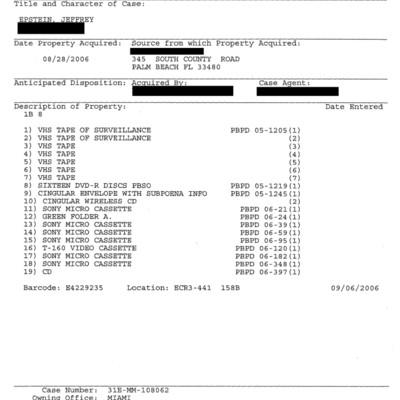 Title and Character of Case:

EPSTEIN, JEFFREY

Date Property Acquired: Source from which Property Acquired:

08/28/2006 345 SOUTH COUNTY ROAD PALM BEACH FL 33480

Anticipated Disposition: Acquired By: Case Agent:

Description of Property: Date Entered

1B 8

1) VHS TAPE OF SURVEILLANCE PBPD 05-1205(1)
2) VHS TAPE OF SURVEILLANCE (2)
3) VHS TAPE (3)
4) VHS TAPE (4)
5) VHS TAPE (5)
6) VHS TAPE (6)
7) VHS TAPE (7)
8) SIXTEEN DVD-R DISCS PBSO PBPD 05-1219(1)
9) CINGULAR ENVELOPE WITH SUBPOENA INFO PBPD 05-1245(1)
10) CINGULAR WIRELESS CD (2)
11) SONY MICRO CASSETTE PBPD 06-21(1)
12) GREEN FOLDER A. PBPD 06-24(1)
13) SONY MICRO CASSETTE PBPD 06-39(1)
14) SONY MICRO CASSETTE PBPD 06-59(1)
15) SONY MICRO CASSETTE PBPD 06-95(1)
16) T-160 VIDEO CASSETTE PBPD 06-120(1)
17) SONY MICRO CASSETTE PBPD 06-182(1)
18) SONY MICRO CASSETTE PBPD 06-348(1)
19) CD PBPD 06-397(1)

Barcode: E4229235 Location: ECR3-441 158B 09/06/2006

Case Number: 31E-MM-108062
Owning Office: MIAMI